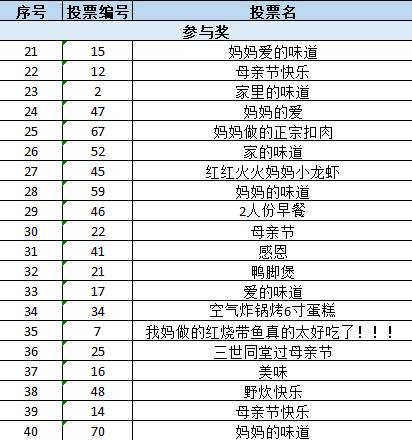 | 序号 | 投票编号 | 投票名 |
|---|---|---|
| 参与奖 | | |
| 21 | 15 | 妈妈爱的味道 |
| 22 | 12 | 母亲节快乐 |
| 23 | 2 | 家里的味道 |
| 24 | 47 | 妈妈的爱 |
| 25 | 67 | 妈妈做的正宗扣肉 |
| 26 | 52 | 家的味道 |
| 27 | 45 | 红红火火妈妈小龙虾 |
| 28 | 59 | 妈妈的味道 |
| 29 | 46 | 2人份早餐 |
| 30 | 22 | 母亲节 |
| 31 | 41 | 感恩 |
| 32 | 21 | 鸭脚煲 |
| 33 | 17 | 爱的味道 |
| 34 | 34 | 空气炸锅烤6寸蛋糕 |
| 35 | 7 | 我妈做的红烧带鱼真的太好吃了！！！ |
| 36 | 25 | 三世同堂过母亲节 |
| 37 | 16 | 美味 |
| 38 | 48 | 野炊快乐 |
| 39 | 14 | 母亲节快乐 |
| 40 | 70 | 妈妈的味道 |